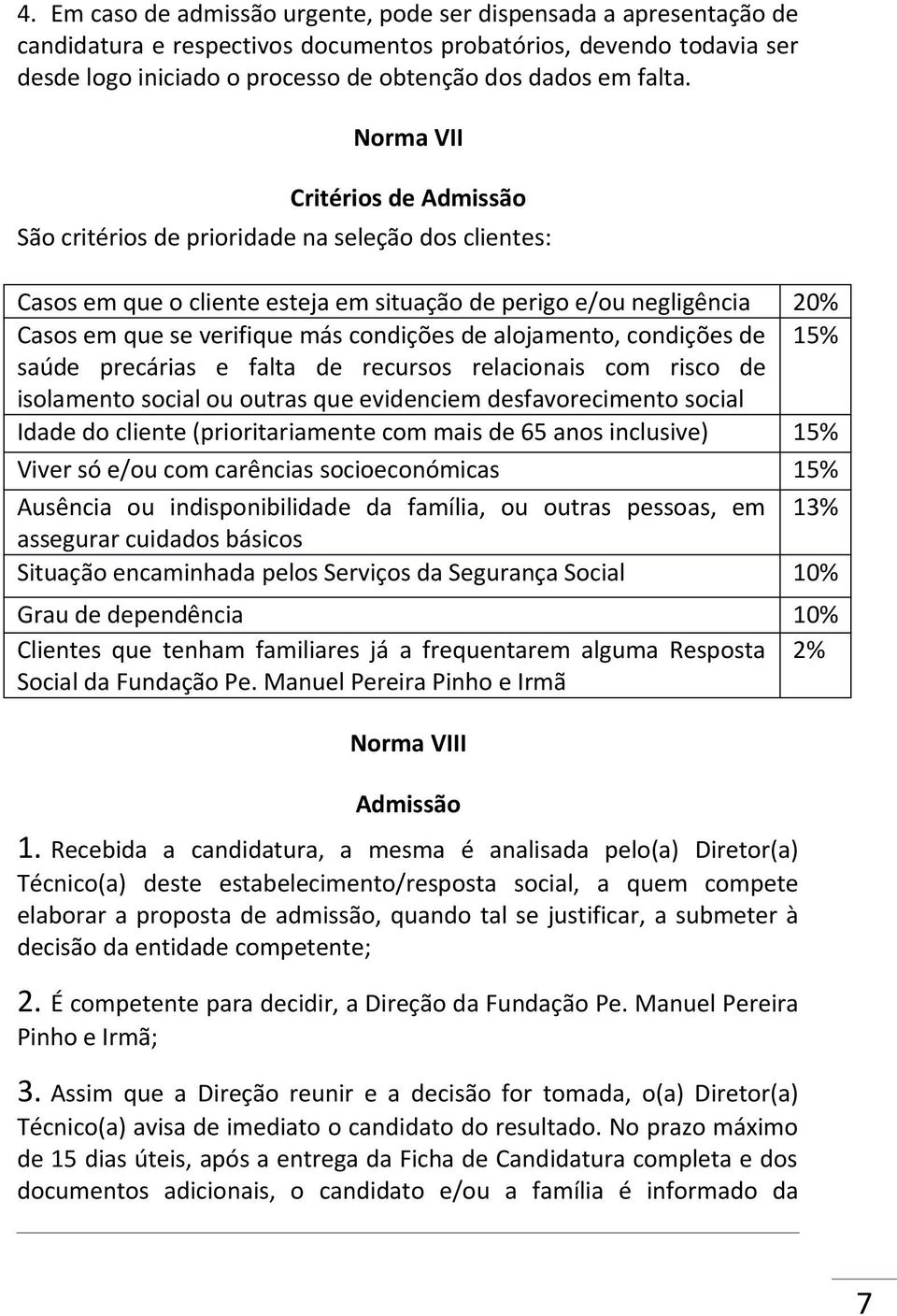 4. Em caso de admissão urgente, pode ser dispensada a apresentação de candidatura e respectivos documentos probatórios, devendo todavia ser desde logo iniciado o processo de obtenção dos dados em falta.

Norma VII

Critérios de Admissão

São critérios de prioridade na seleção dos clientes:

| | |
|---|---|
| Casos em que o cliente esteja em situação de perigo e/ou negligência | 20% |
| Casos em que se verifique más condições de alojamento, condições de saúde precárias e falta de recursos relacionais com risco de isolamento social ou outras que evidenciem desfavorecimento social | 15% |
| Idade do cliente (prioritariamente com mais de 65 anos inclusive) | 15% |
| Viver só e/ou com carências socioeconómicas | 15% |
| Ausência ou indisponibilidade da família, ou outras pessoas, em assegurar cuidados básicos | 13% |
| Situação encaminhada pelos Serviços da Segurança Social | 10% |
| Grau de dependência | 10% |
| Clientes que tenham familiares já a frequentarem alguma Resposta Social da Fundação Pe. Manuel Pereira Pinho e Irmã | 2% |

Norma VIII

Admissão

1. Recebida a candidatura, a mesma é analisada pelo(a) Diretor(a) Técnico(a) deste estabelecimento/resposta social, a quem compete elaborar a proposta de admissão, quando tal se justificar, a submeter à decisão da entidade competente;

2. É competente para decidir, a Direção da Fundação Pe. Manuel Pereira Pinho e Irmã;

3. Assim que a Direção reunir e a decisão for tomada, o(a) Diretor(a) Técnico(a) avisa de imediato o candidato do resultado. No prazo máximo de 15 dias úteis, após a entrega da Ficha de Candidatura completa e dos documentos adicionais, o candidato e/ou a família é informado da

7